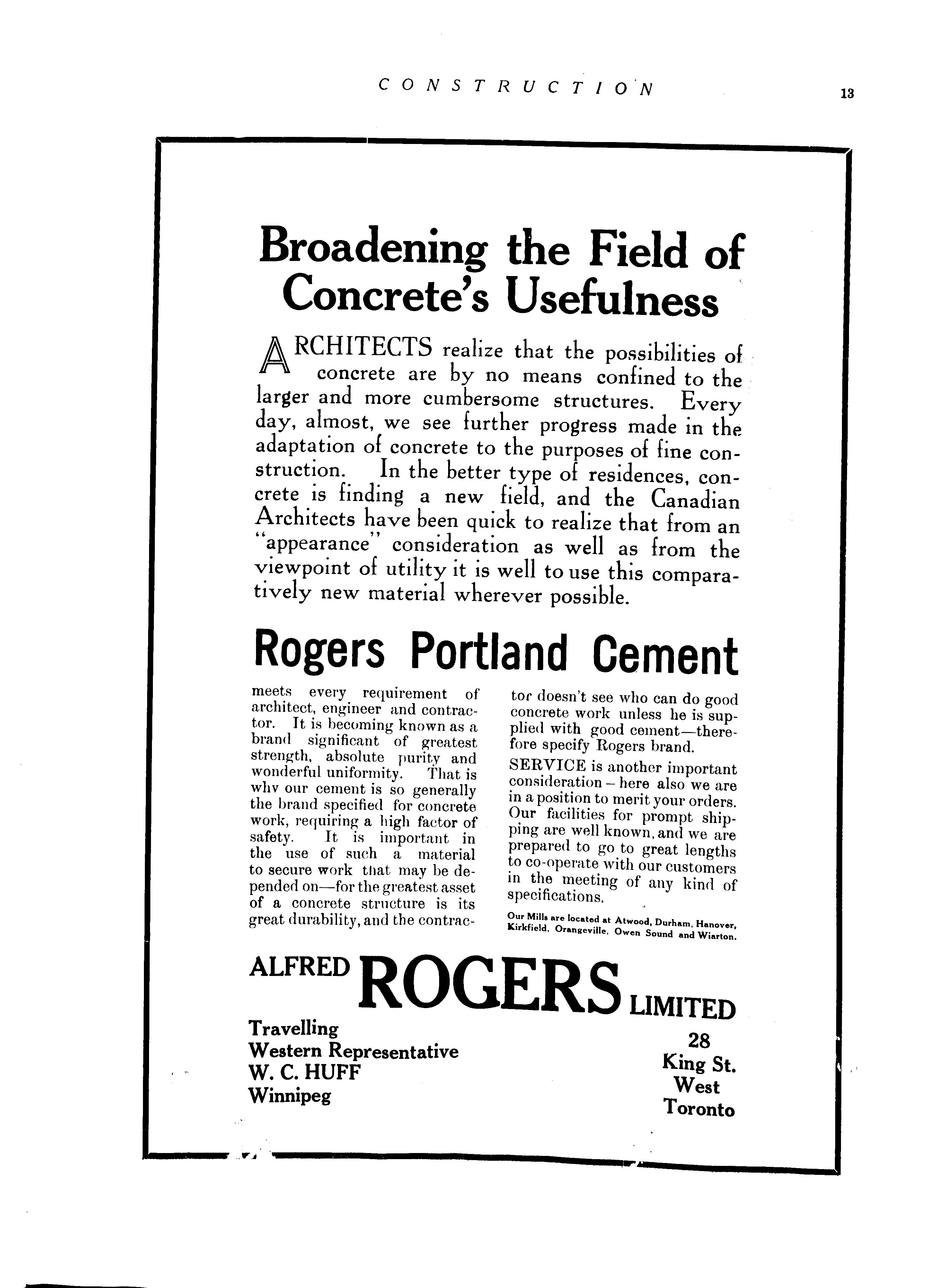 CONSTRUCTION 13

Broadening the Field of Concrete's Usefulness

ARCHITECTS realize that the possibilities of concrete are by no means confined to the larger and more cumbersome structures. Every day, almost, we see further progress made in the adaptation of concrete to the purposes of fine construction. In the better type of residences, concrete is finding a new field, and the Canadian Architects have been quick to realize that from an "appearance" consideration as well as from the viewpoint of utility it is well to use this comparatively new material wherever possible.

Rogers Portland Cement

meets every requirement of architect, engineer and contractor. It is becoming known as a brand significant of greatest strength, absolute purity and wonderful uniformity. That is why our cement is so generally the brand specified for concrete work, requiring a high factor of safety. It is important in the use of such a material to secure work that may be depended on—for the greatest asset of a concrete structure is its great durability, and the contractor doesn't see who can do good concrete work unless he is supplied with good cement—therefore specify Rogers brand.

SERVICE is another important consideration – here also we are in a position to merit your orders. Our facilities for prompt shipping are well known, and we are prepared to go to great lengths to co-operate with our customers in the meeting of any kind of specifications.

Our Mills are located at Atwood, Durham, Hanover, Kirkfield, Orangeville, Owen Sound and Wiarton.

ALFRED ROGERS LIMITED

Travelling Western Representative
W. C. HUFF
Winnipeg

28 King St. West
Toronto